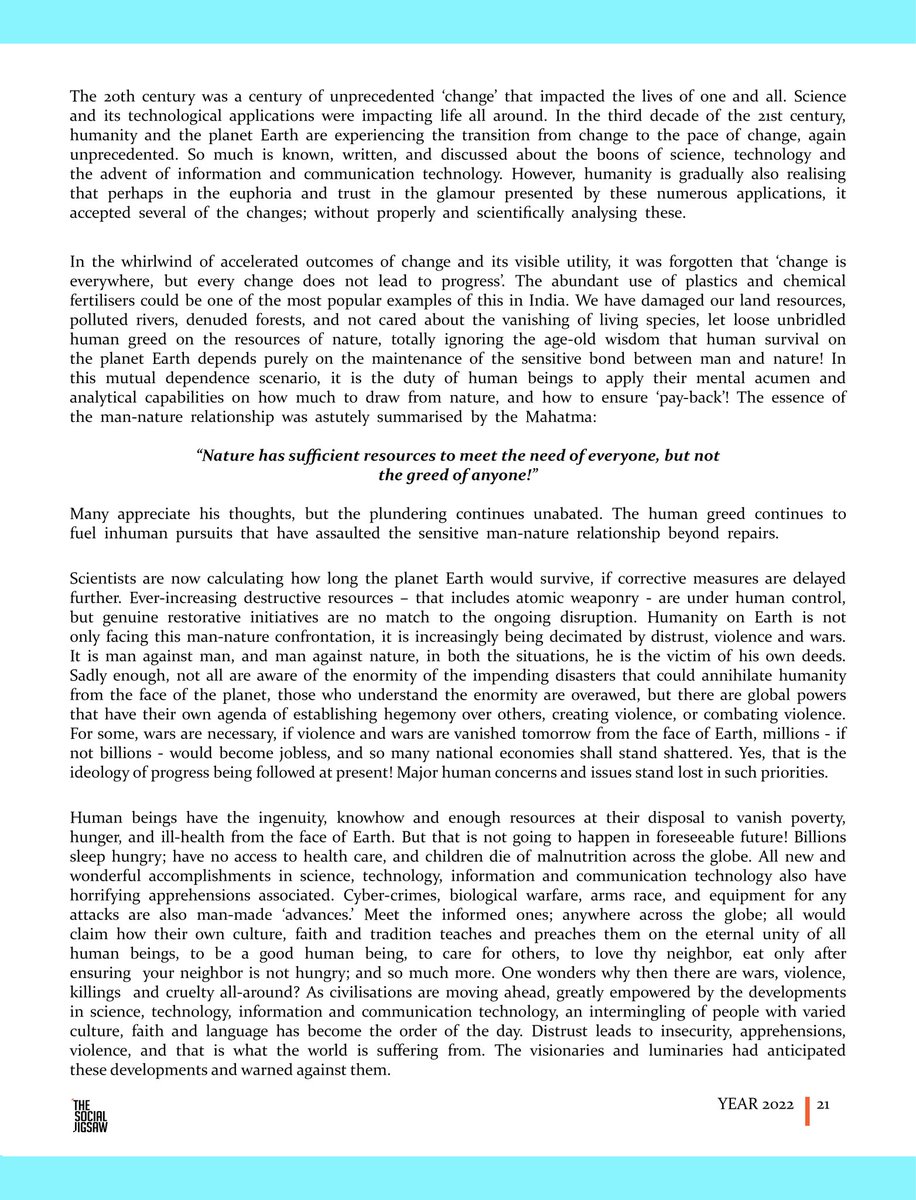 The 20th century was a century of unprecedented ‘change’ that impacted the lives of one and all. Science and its technological applications were impacting life all around. In the third decade of the 21st century, humanity and the planet Earth are experiencing the transition from change to the pace of change, again unprecedented. So much is known, written, and discussed about the boons of science, technology and the advent of information and communication technology. However, humanity is gradually also realising that perhaps in the euphoria and trust in the glamour presented by these numerous applications, it accepted several of the changes; without properly and scientifically analysing these.

In the whirlwind of accelerated outcomes of change and its visible utility, it was forgotten that ‘change is everywhere, but every change does not lead to progress’. The abundant use of plastics and chemical fertilisers could be one of the most popular examples of this in India. We have damaged our land resources, polluted rivers, denuded forests, and not cared about the vanishing of living species, let loose unbridled human greed on the resources of nature, totally ignoring the age-old wisdom that human survival on the planet Earth depends purely on the maintenance of the sensitive bond between man and nature! In this mutual dependence scenario, it is the duty of human beings to apply their mental acumen and analytical capabilities on how much to draw from nature, and how to ensure ‘pay-back’! The essence of the man-nature relationship was astutely summarised by the Mahatma:

“Nature has sufficient resources to meet the need of everyone, but not the greed of anyone!”

Many appreciate his thoughts, but the plundering continues unabated. The human greed continues to fuel inhuman pursuits that have assaulted the sensitive man-nature relationship beyond repairs.

Scientists are now calculating how long the planet Earth would survive, if corrective measures are delayed further. Ever-increasing destructive resources – that includes atomic weaponry - are under human control, but genuine restorative initiatives are no match to the ongoing disruption. Humanity on Earth is not only facing this man-nature confrontation, it is increasingly being decimated by distrust, violence and wars. It is man against man, and man against nature, in both the situations, he is the victim of his own deeds. Sadly enough, not all are aware of the enormity of the impending disasters that could annihilate humanity from the face of the planet, those who understand the enormity are overawed, but there are global powers that have their own agenda of establishing hegemony over others, creating violence, or combating violence. For some, wars are necessary, if violence and wars are vanished tomorrow from the face of Earth, millions - if not billions - would become jobless, and so many national economies shall stand shattered. Yes, that is the ideology of progress being followed at present! Major human concerns and issues stand lost in such priorities.

Human beings have the ingenuity, knowhow and enough resources at their disposal to vanish poverty, hunger, and ill-health from the face of Earth. But that is not going to happen in foreseeable future! Billions sleep hungry; have no access to health care, and children die of malnutrition across the globe. All new and wonderful accomplishments in science, technology, information and communication technology also have horrifying apprehensions associated. Cyber-crimes, biological warfare, arms race, and equipment for any attacks are also man-made ‘advances.’ Meet the informed ones; anywhere across the globe; all would claim how their own culture, faith and tradition teaches and preaches them on the eternal unity of all human beings, to be a good human being, to care for others, to love thy neighbor, eat only after ensuring your neighbor is not hungry; and so much more. One wonders why then there are wars, violence, killings and cruelty all-around? As civilisations are moving ahead, greatly empowered by the developments in science, technology, information and communication technology, an intermingling of people with varied culture, faith and language has become the order of the day. Distrust leads to insecurity, apprehensions, violence, and that is what the world is suffering from. The visionaries and luminaries had anticipated these developments and warned against them.

THE SOCIAL JIGSAW

YEAR 2022 21